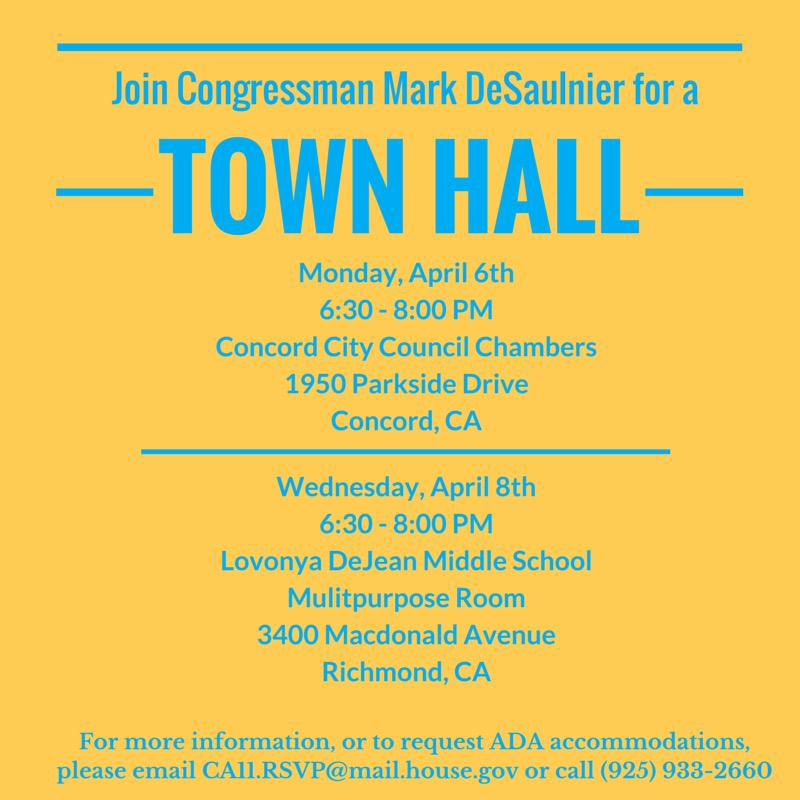 Join Congressman Mark DeSaulnier for a

TOWN HALL

Monday, April 6th
6:30 - 8:00 PM
Concord City Council Chambers
1950 Parkside Drive
Concord, CA

Wednesday, April 8th
6:30 - 8:00 PM
Lovonya DeJean Middle School
Mulitpurpose Room
3400 Macdonald Avenue
Richmond, CA

For more information, or to request ADA accommodations, please email CA11.RSVP@mail.house.gov or call (925) 933-2660